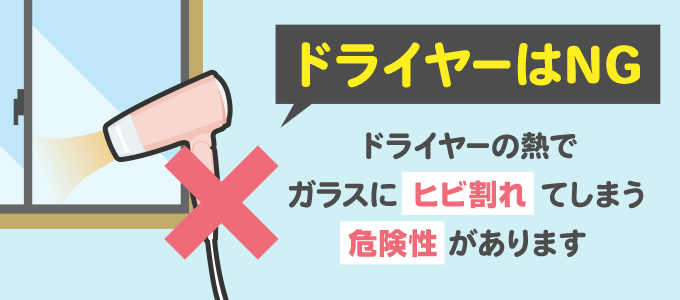 ドライヤーはNG

ドライヤーの熱で
ガラスに ヒビ割れ てしまう
危険性 があります